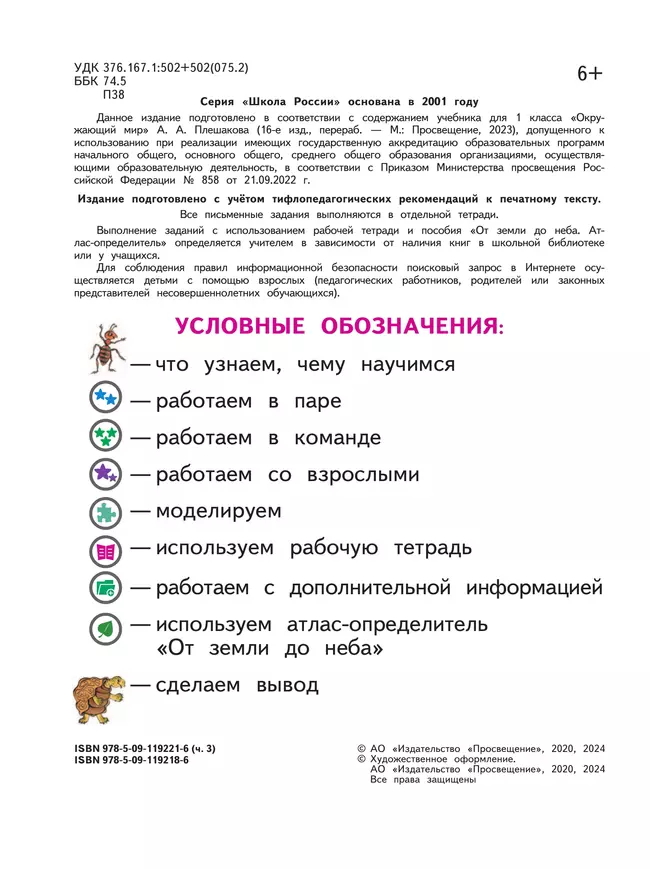 УДК 376.167.1:502+502(075.2)
ББК 74.5
П38

6+

Серия «Школа России» основана в 2001 году

Данное издание подготовлено в соответствии с содержанием учебника для 1 класса «Окружающий мир» А. А. Плешакова (16-е изд., перераб. — М.: Просвещение, 2023), допущенного к использованию при реализации имеющих государственную аккредитацию образовательных программ начального общего, основного общего, среднего общего образования организациями, осуществляющими образовательную деятельность, в соответствии с Приказом Министерства просвещения Российской Федерации № 858 от 21.09.2022 г.

Издание подготовлено с учётом тифлопедагогических рекомендаций к печатному тексту.

Все письменные задания выполняются в отдельной тетради.

Выполнение заданий с использованием рабочей тетради и пособия «От земли до неба. Атлас-определитель» определяется учителем в зависимости от наличия книг в школьной библиотеке или у учащихся.

Для соблюдения правил информационной безопасности поисковый запрос в Интернете осуществляется детьми с помощью взрослых (педагогических работников, родителей или законных представителей несовершеннолетних обучающихся).

УСЛОВНЫЕ ОБОЗНАЧЕНИЯ:

— что узнаем, чему научимся

— работаем в паре

— работаем в команде

— работаем со взрослыми

— моделируем

— используем рабочую тетрадь

— работаем с дополнительной информацией

— используем атлас-определитель «От земли до неба»

— сделаем вывод

ISBN 978-5-09-119221-6 (ч. 3)
ISBN 978-5-09-119218-6

© АО «Издательство «Просвещение», 2020, 2024
© Художественное оформление.
АО «Издательство «Просвещение», 2020, 2024
Все права защищены